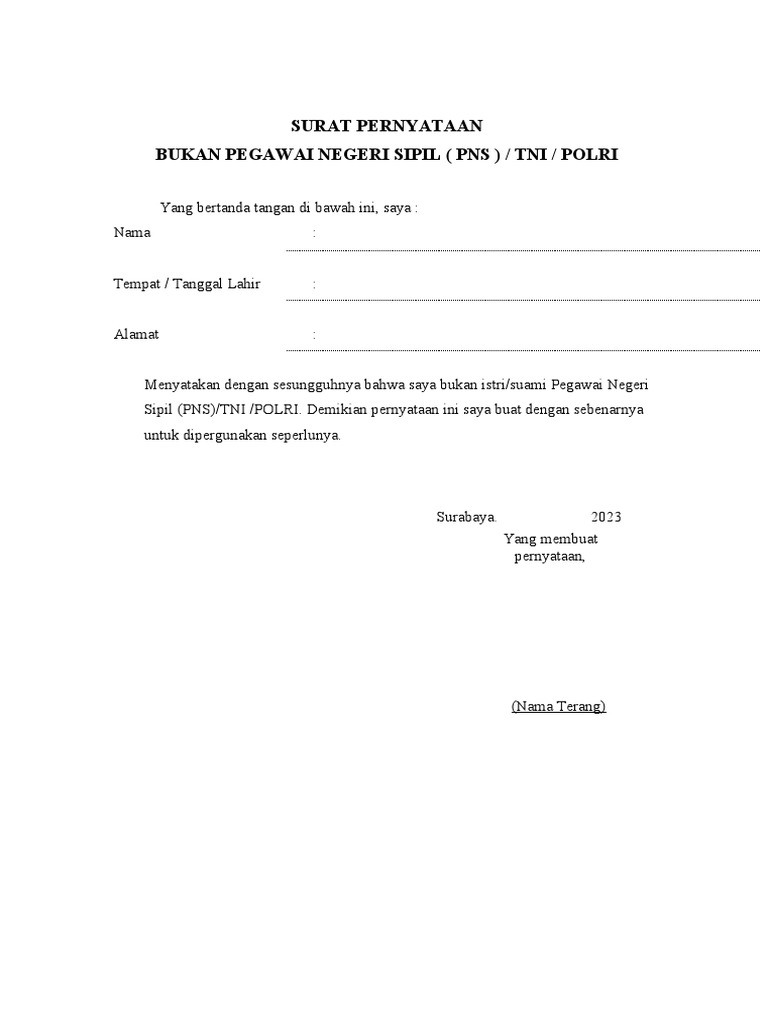 SURAT PERNYATAAN
BUKAN PEGAWAI NEGERI SIPIL ( PNS ) / TNI / POLRI

Yang bertanda tangan di bawah ini, saya :

Nama :

Tempat / Tanggal Lahir :

Alamat :

Menyatakan dengan sesungguhnya bahwa saya bukan istri/suami Pegawai Negeri Sipil (PNS)/TNI /POLRI. Demikian pernyataan ini saya buat dengan sebenarnya untuk dipergunakan seperlunya.

Surabaya. 2023
Yang membuat pernyataan,

(Nama Terang)